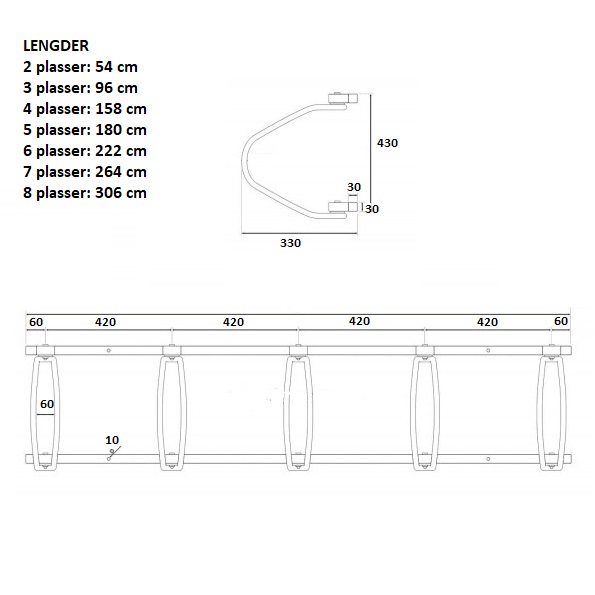 LENGDER
2 plasser: 54 cm
3 plasser: 96 cm
4 plasser: 158 cm
5 plasser: 180 cm
6 plasser: 222 cm
7 plasser: 264 cm
8 plasser: 306 cm

430
30
30
330

60
420
420
420
420
60
60
10